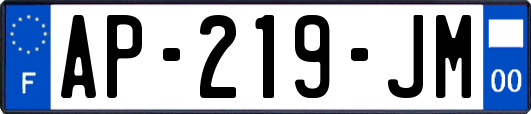 F
AP-219-JM
00